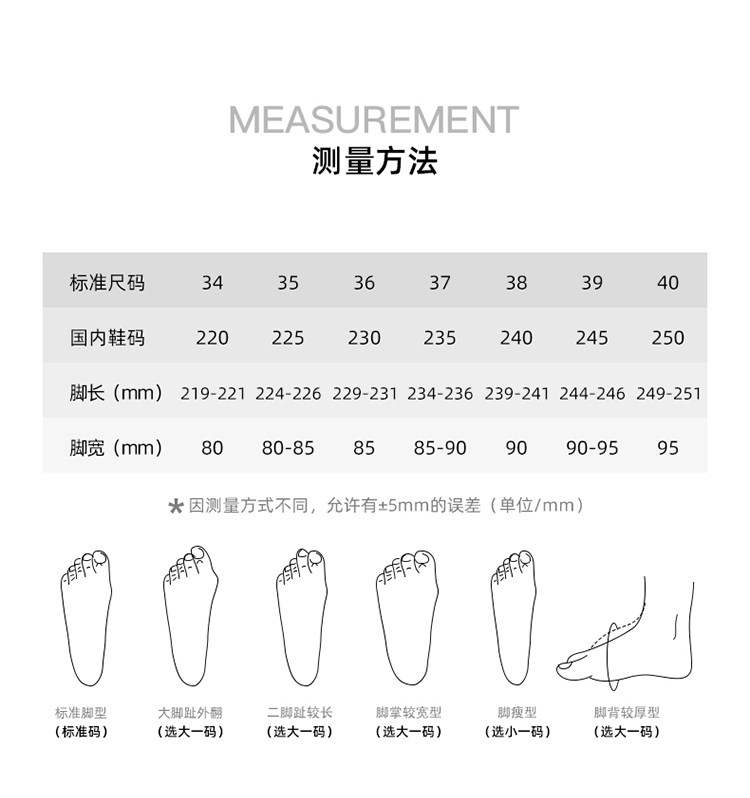 MEASUREMENT
测量方法

| 标准尺码 | 34 | 35 | 36 | 37 | 38 | 39 | 40 |
|---|---|---|---|---|---|---|---|
| 国内鞋码 | 220 | 225 | 230 | 235 | 240 | 245 | 250 |
| 脚长（mm） | 219-221 | 224-226 | 229-231 | 234-236 | 239-241 | 244-246 | 249-251 |
| 脚宽（mm） | 80 | 80-85 | 85 | 85-90 | 90 | 90-95 | 95 |

* 因测量方式不同，允许有±5mm的误差（单位/mm）

标准脚型
（标准码）

大脚趾外翻
（选大一码）

二脚趾较长
（选大一码）

脚掌较宽型
（选大一码）

脚瘦型
（选小一码）

脚背较厚型
（选大一码）